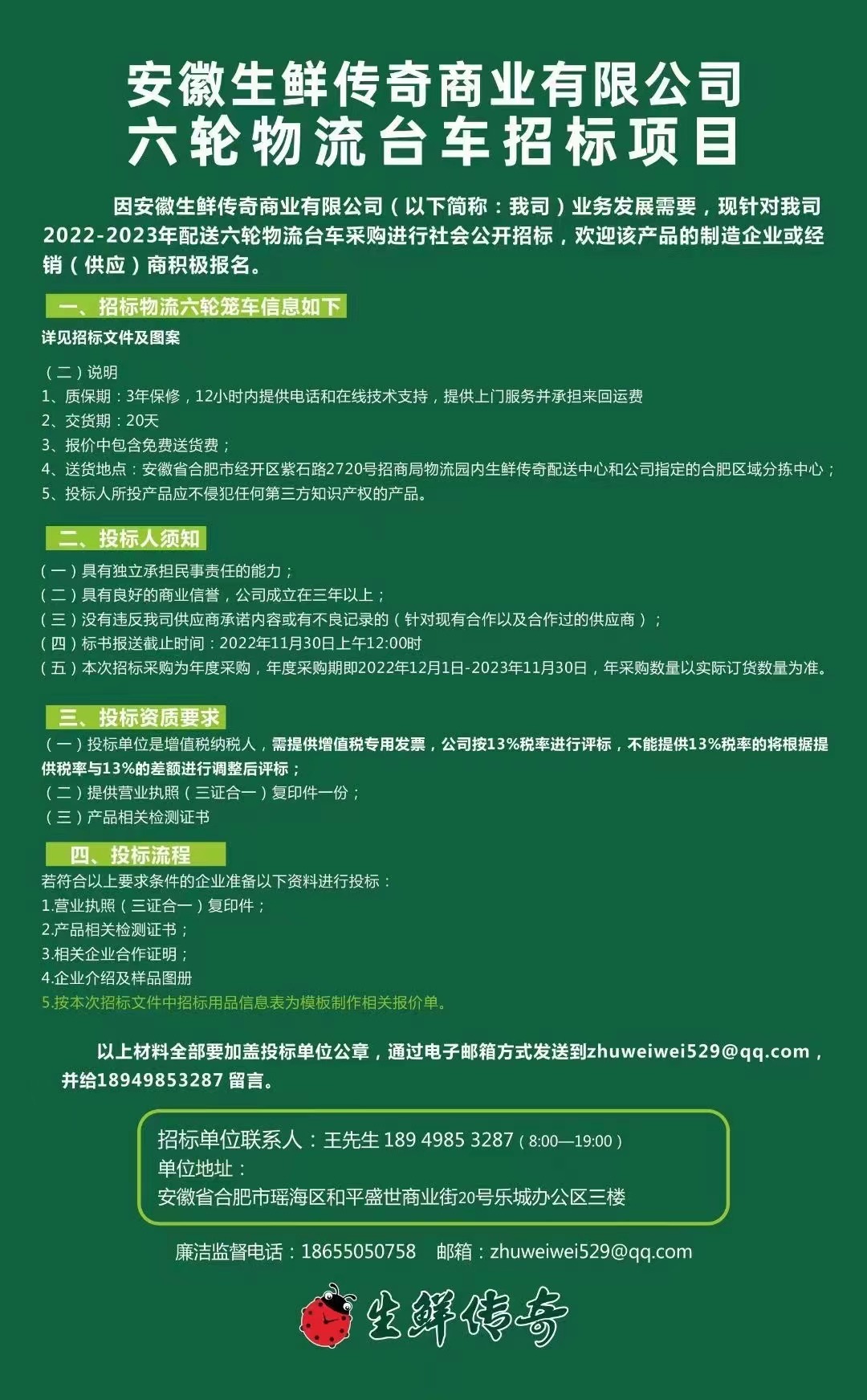 安徽生鲜传奇商业有限公司
六轮物流台车招标项目

因安徽生鲜传奇商业有限公司（以下简称：我司）业务发展需要，现针对我司2022-2023年配送六轮物流台车采购进行社会公开招标，欢迎该产品的制造企业或经销（供应）商积极报名。

一、招标物流六轮笼车信息如下

详见招标文件及图案

（二）说明
1、质保期：3年保修，12小时内提供电话和在线技术支持，提供上门服务并承担来回运费
2、交货期：20天
3、报价中包含免费送货费；
4、送货地点：安徽省合肥市经开区紫石路2720号招商局物流园内生鲜传奇配送中心和公司指定的合肥区域分拣中心；
5、投标人所投产品应不侵犯任何第三方知识产权的产品。

二、投标人须知
（一）具有独立承担民事责任的能力；
（二）具有良好的商业信誉，公司成立在三年以上；
（三）没有违反我司供应商承诺内容或有不良记录的（针对现有合作以及合作过的供应商）；
（四）标书报送截止时间：2022年11月30日上午12:00时
（五）本次招标采购为年度采购，年度采购期即2022年12月1日-2023年11月30日，年采购数量以实际订货数量为准。

三、投标资质要求
（一）投标单位是增值税纳税人，需提供增值税专用发票，公司按13%税率进行评标，不能提供13%税率的将根据提供税率与13%的差额进行调整后评标；
（二）提供营业执照（三证合一）复印件一份；
（三）产品相关检测证书

四、投标流程
若符合以上要求条件的企业准备以下资料进行投标：
1.营业执照（三证合一）复印件；
2.产品相关检测证书；
3.相关企业合作证明；
4.企业介绍及样品图册
5.按本次招标文件中招标用品信息表为模板制作相关报价单。

以上材料全部要加盖投标单位公章，通过电子邮箱方式发送到zhuweiwei529@qq.com，并给18949853287 留言。

招标单位联系人：王先生 189 4985 3287（8:00—19:00）
单位地址：
安徽省合肥市瑶海区和平盛世商业街20号乐城办公区三楼

廉洁监督电话：18655050758 邮箱：zhuweiwei529@qq.com

生鲜传奇